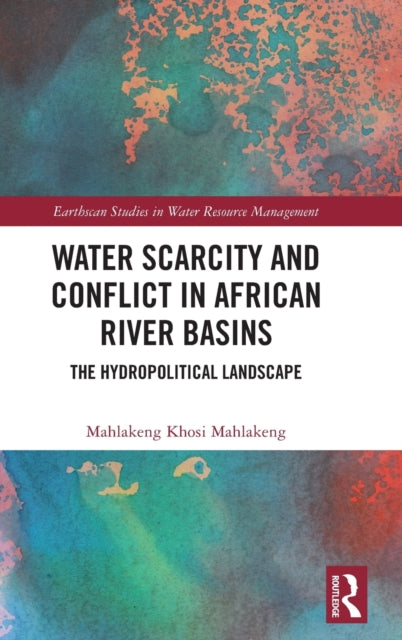 Earthscan Studies in Water Resource Management

WATER SCARCITY AND CONFLICT IN AFRICAN RIVER BASINS

THE HYDROPOLITICAL LANDSCAPE

Mahlakeng Khosi Mahlakeng

ROUTLEDGE